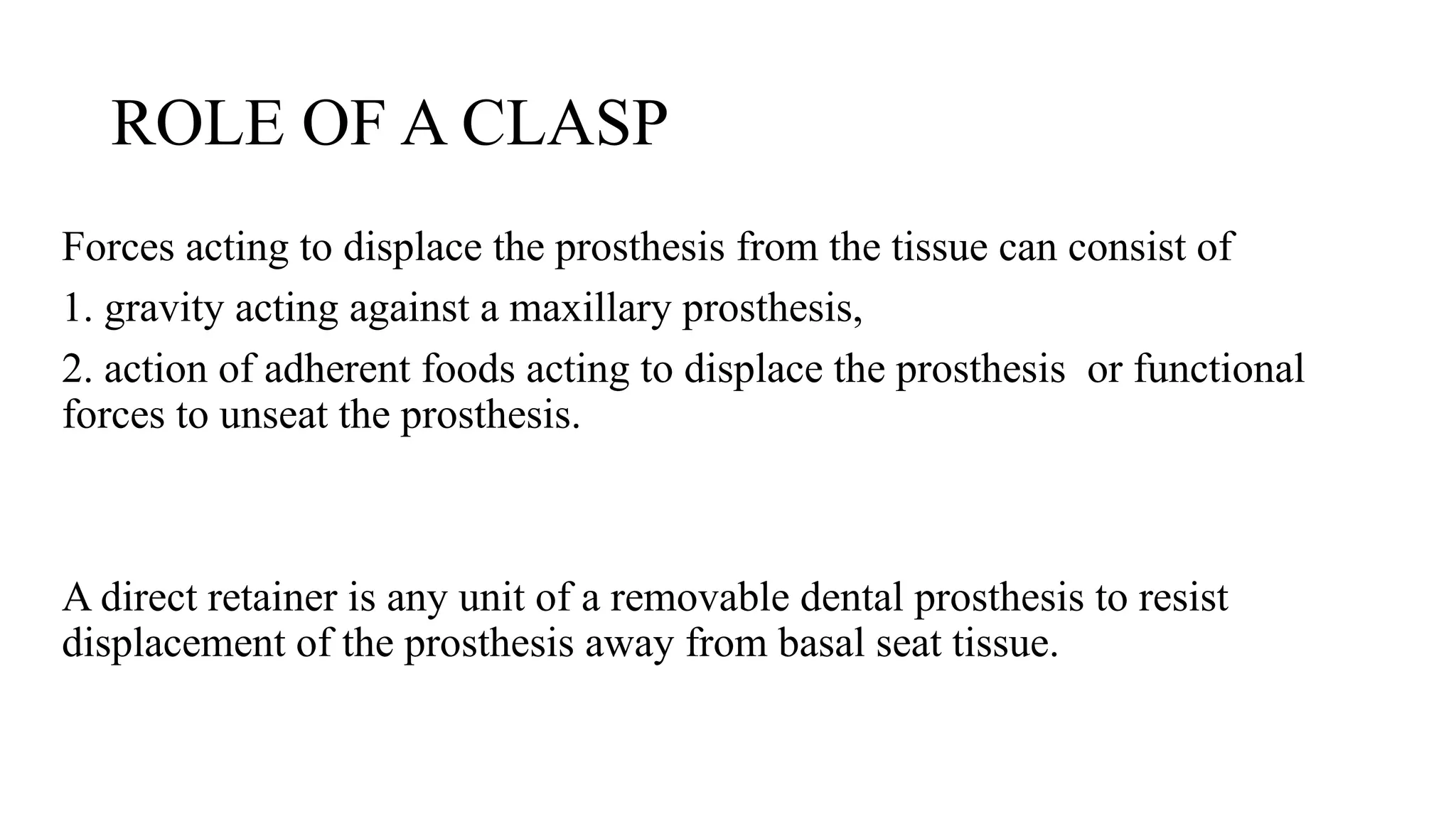 ROLE OF A CLASP

Forces acting to displace the prosthesis from the tissue can consist of

1. gravity acting against a maxillary prosthesis,

2. action of adherent foods acting to displace the prosthesis or functional forces to unseat the prosthesis.

A direct retainer is any unit of a removable dental prosthesis to resist displacement of the prosthesis away from basal seat tissue.